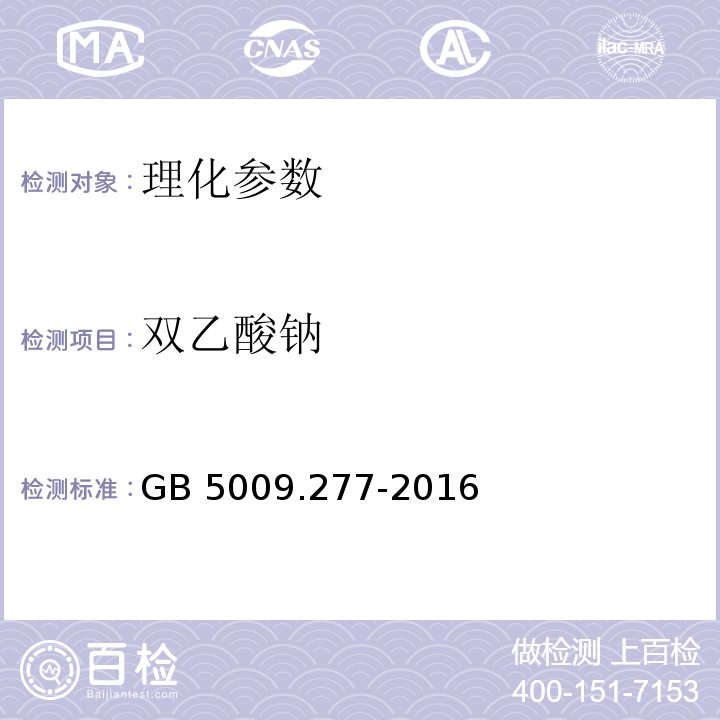 MA CNAS AL ilac-MRA

检测对象：理化参数

检测项目：双乙酸钠

检测标准：GB 5009.277-2016

百检
Baijiantest.com

做检测 上百检
400-151-7153